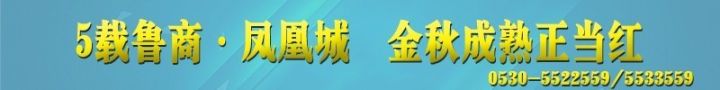 5载鲁商·凤凰城　金秋成熟正当红

0530—5522559/5533559